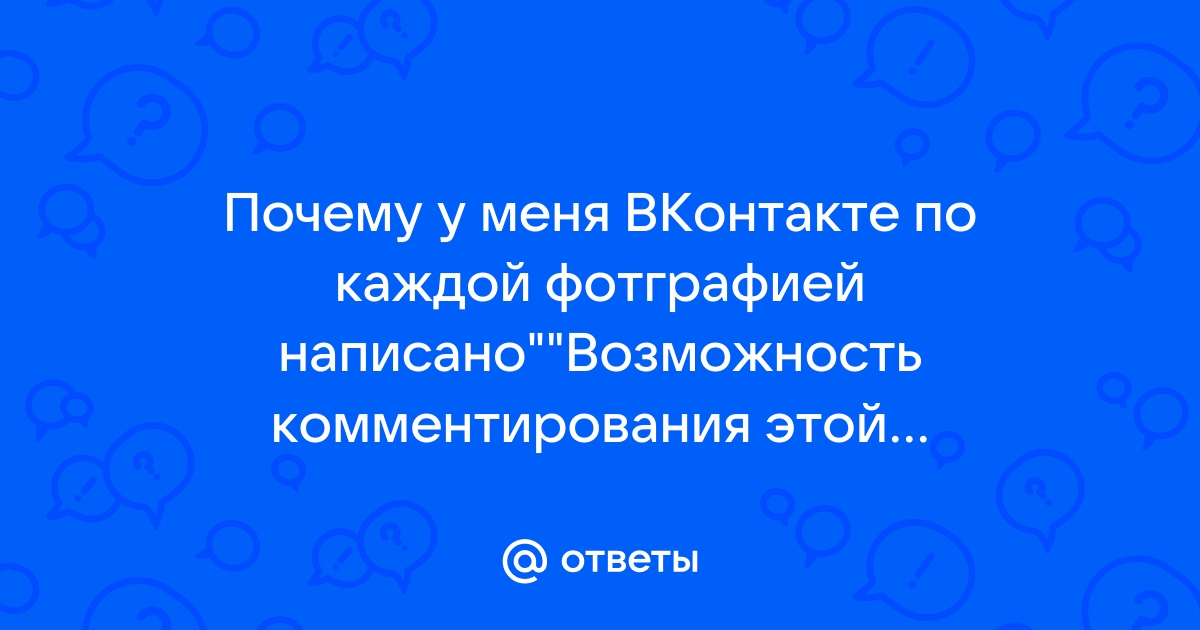 Почему у меня ВКонтакте по каждой фотграфией написано""Возможность комментирования этой...

@ ответы